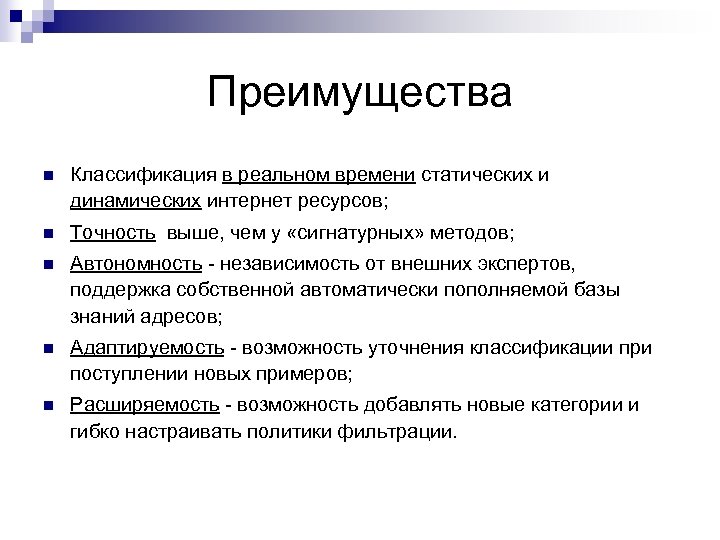 Преимущества

Классификация в реальном времени статических и динамических интернет ресурсов;

Точность выше, чем у «сигнатурных» методов;

Автономность - независимость от внешних экспертов, поддержка собственной автоматически пополняемой базы знаний адресов;

Адаптируемость - возможность уточнения классификации при поступлении новых примеров;

Расширяемость - возможность добавлять новые категории и гибко настраивать политики фильтрации.